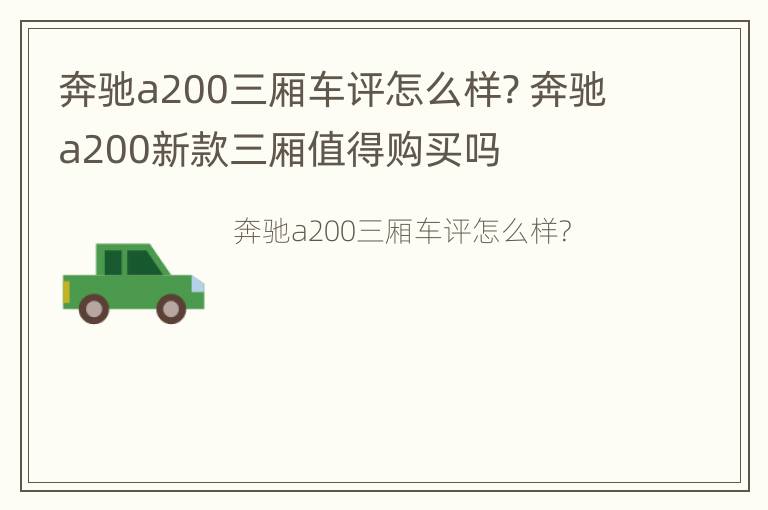 奔驰a200三厢车评怎么样? 奔驰a200新款三厢值得购买吗

奔驰a200三厢车评怎么样?